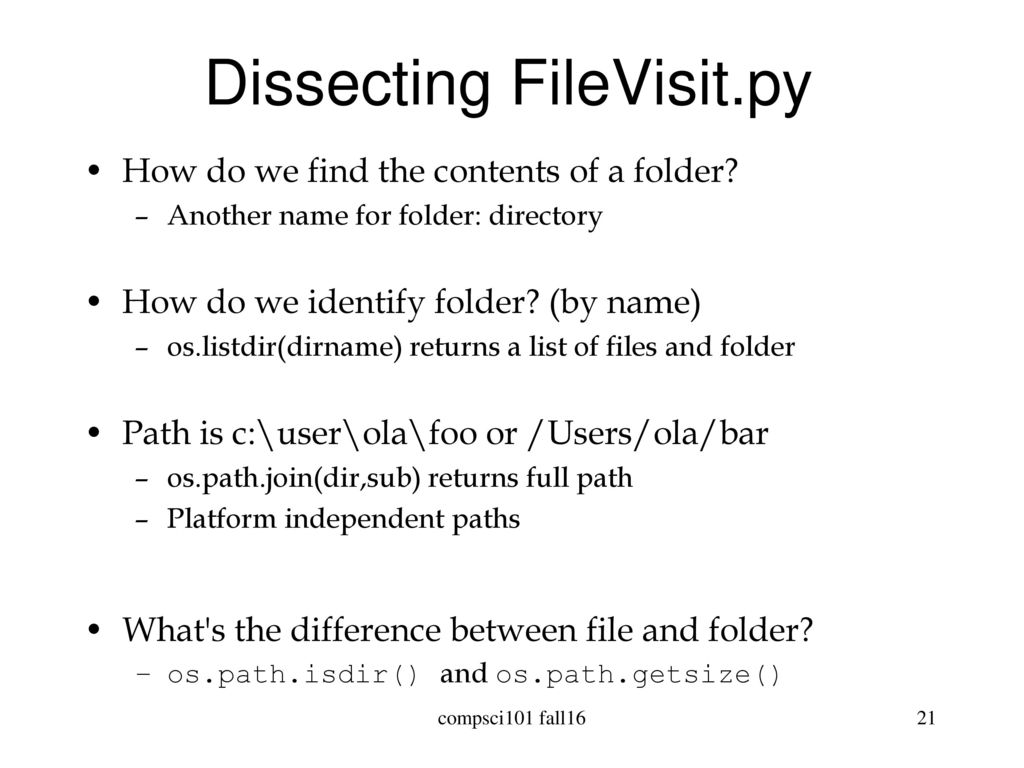 Dissecting FileVisit.py

• How do we find the contents of a folder?
– Another name for folder: directory

• How do we identify folder? (by name)
– os.listdir(dirname) returns a list of files and folder

• Path is c:\user\ola\foo or /Users/ola/bar
– os.path.join(dir,sub) returns full path
– Platform independent paths

• What's the difference between file and folder?
– os.path.isdir() and os.path.getsize()

compsci101 fall16

21